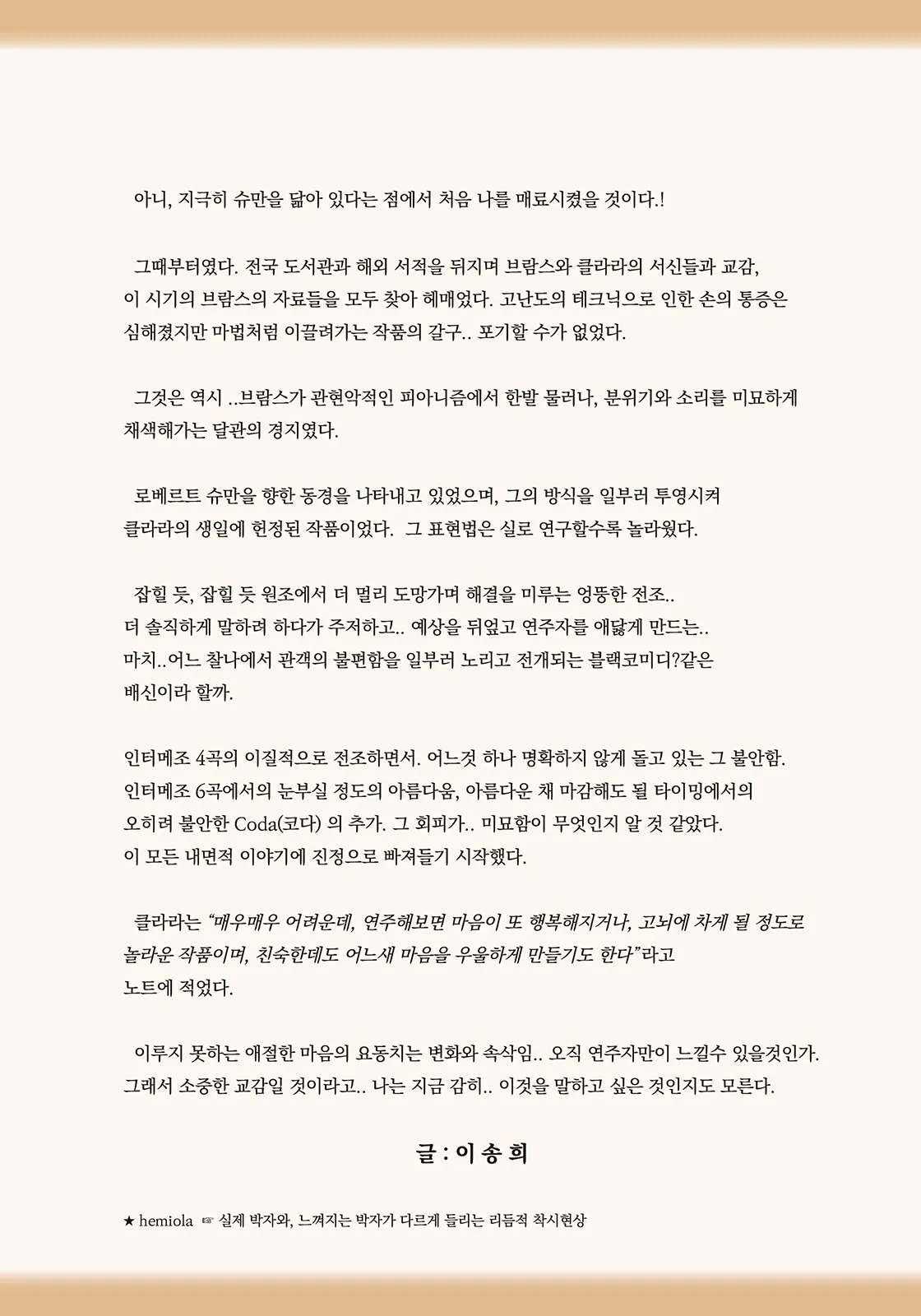 아니, 지극히 슈만을 닮아 있다는 점에서 처음 나를 매료시켰을 것이다.!

그때부터였다. 전국 도서관과 해외 서적을 뒤지며 브람스와 클라라의 서신들과 교감, 이 시기의 브람스의 자료들을 모두 찾아 헤매었다. 고난도의 테크닉으로 인한 손의 통증은 심해졌지만 마법처럼 이끌려가는 작품의 갈구.. 포기할 수가 없었다.

그것은 역시 ..브람스가 관현악적인 피아니즘에서 한발 물러나, 분위기와 소리를 미묘하게 채색해가는 달관의 경지였다.

로베르트 슈만을 향한 동경을 나타내고 있었으며, 그의 방식을 일부러 투영시켜 클라라의 생일에 헌정된 작품이었다. 그 표현법은 실로 연구할수록 놀라웠다.

잡힐 듯, 잡힐 듯 원조에서 더 멀리 도망가며 해결을 미루는 엉뚱한 전조..
더 솔직하게 말하려 하다가 주저하고.. 예상을 뒤엎고 연주자를 애닳게 만드는..
마치..어느 찰나에서 관객의 불편함을 일부러 노리고 전개되는 블랙코미디?같은 배신이라 할까.

인터메조 4곡의 이질적으로 전조하면서. 어느것 하나 명확하지 않게 돌고 있는 그 불안함.
인터메조 6곡에서의 눈부실 정도의 아름다움, 아름다운 채 마감해도 될 타이밍에서의 오히려 불안한 Coda(코다) 의 추가. 그 회피가.. 미묘함이 무엇인지 알 것 같았다.
이 모든 내면적 이야기에 진정으로 빠져들기 시작했다.

클라라는 "매우매우 어려운데, 연주해보면 마음이 또 행복해지거나, 고뇌에 차게 될 정도로 놀라운 작품이며, 친숙한데도 어느새 마음을 우울하게 만들기도 한다"라고 노트에 적었다.

이루지 못하는 애절한 마음의 요동치는 변화와 속삭임.. 오직 연주자만이 느낄수 있을것인가.
그래서 소중한 교감일 것이라고.. 나는 지금 감히.. 이것을 말하고 싶은 것인지도 모른다.

글 : 이 송 희

★ hemiola ☞ 실제 박자와, 느껴지는 박자가 다르게 들리는 리듬적 착시현상